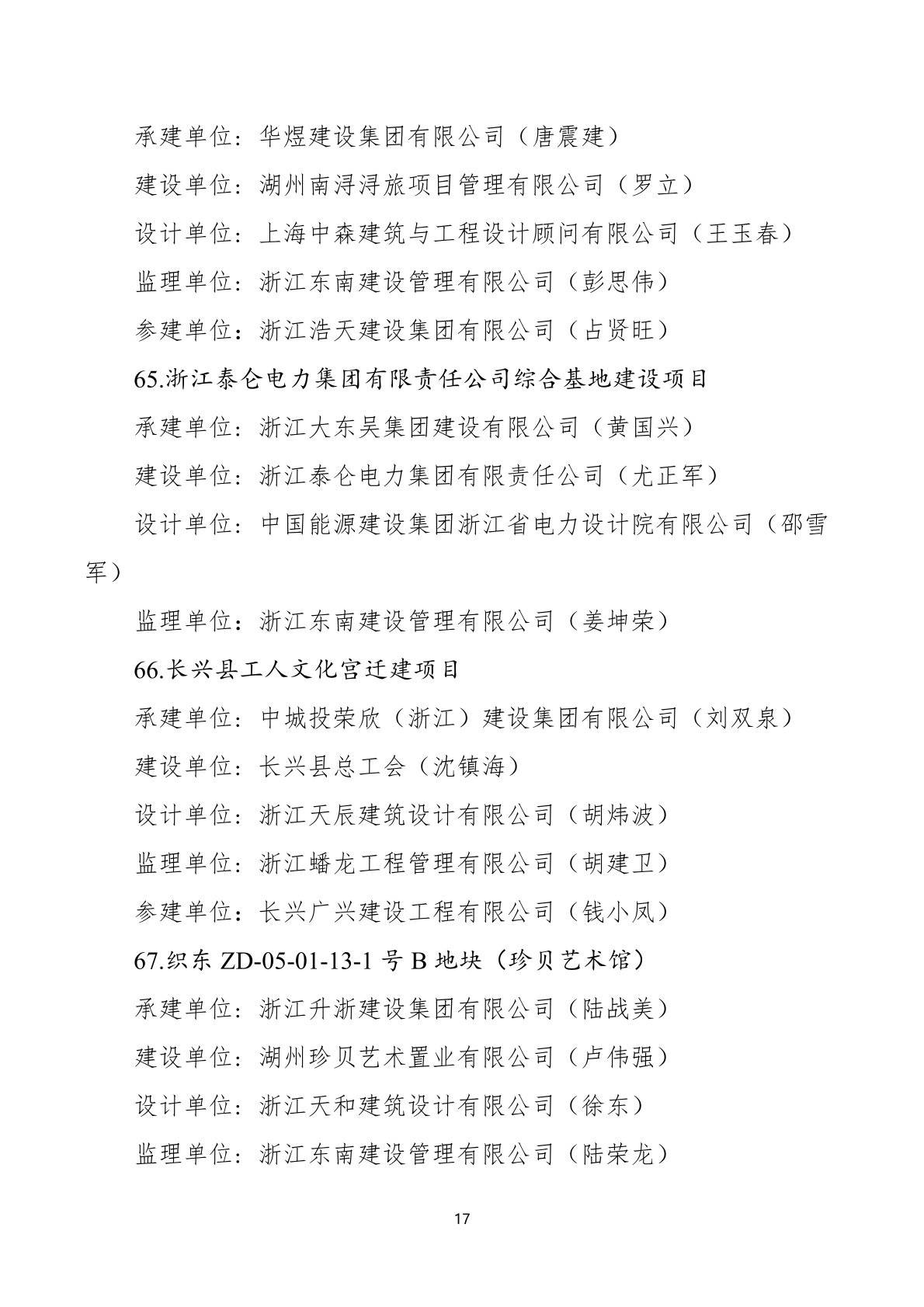 承建单位：华煜建设集团有限公司（唐震建）

建设单位：湖州南浔浔旅项目管理有限公司（罗立）

设计单位：上海中森建筑与工程设计顾问有限公司（王玉春）

监理单位：浙江东南建设管理有限公司（彭思伟）

参建单位：浙江浩天建设集团有限公司（占贤旺）

65.浙江泰仑电力集团有限责任公司综合基地建设项目

承建单位：浙江大东吴集团建设有限公司（黄国兴）

建设单位：浙江泰仑电力集团有限责任公司（尤正军）

设计单位：中国能源建设集团浙江省电力设计院有限公司（邵雪军）

监理单位：浙江东南建设管理有限公司（姜坤荣）

66.长兴县工人文化宫迁建项目

承建单位：中城投荣欣（浙江）建设集团有限公司（刘双泉）

建设单位：长兴县总工会（沈镇海）

设计单位：浙江天辰建筑设计有限公司（胡炜波）

监理单位：浙江蟠龙工程管理有限公司（胡建卫）

参建单位：长兴广兴建设工程有限公司（钱小凤）

67.织东 ZD-05-01-13-1 号 B 地块（珍贝艺术馆）

承建单位：浙江升浙建设集团有限公司（陆战美）

建设单位：湖州珍贝艺术置业有限公司（卢伟强）

设计单位：浙江天和建筑设计有限公司（徐东）

监理单位：浙江东南建设管理有限公司（陆荣龙）

17